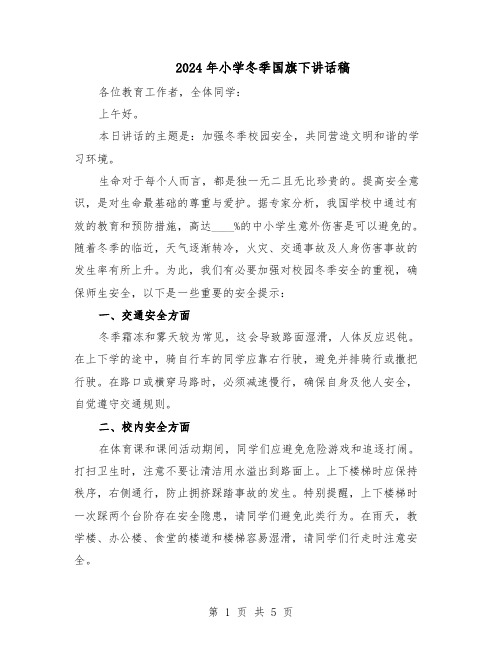 2024年小学冬季国旗下讲话稿

各位教育工作者，全体同学：

上午好。

本日讲话的主题是：加强冬季校园安全，共同营造文明和谐的学习环境。

生命对于每个人而言，都是独一无二且无比珍贵的。提高安全意识，是对生命最基础的尊重与爱护。据专家分析，我国学校中通过有效的教育和预防措施，高达____%的中小学生意外伤害是可以避免的。随着冬季的临近，天气逐渐转冷，火灾、交通事故及人身伤害事故的发生率有所上升。为此，我们有必要加强对校园冬季安全的重视，确保师生安全，以下是一些重要的安全提示：

一、交通安全方面

冬季霜冻和雾天较为常见，这会导致路面湿滑，人体反应迟钝。在上下学的途中，骑自行车的同学应靠右行驶，避免并排骑行或撒把行驶。在路口或横穿马路时，必须减速慢行，确保自身及他人安全，自觉遵守交通规则。

二、校内安全方面

在体育课和课间活动期间，同学们应避免危险游戏和追逐打闹。打扫卫生时，注意不要让清洁用水溢出到路面上。上下楼梯时应保持秩序，右侧通行，防止拥挤踩踏事故的发生。特别提醒，上下楼梯时一次踩两个台阶存在安全隐患，请同学们避免此类行为。在雨天，教学楼、办公楼、食堂的楼道和楼梯容易湿滑，请同学们行走时注意安全。

第 1 页 共 5 页